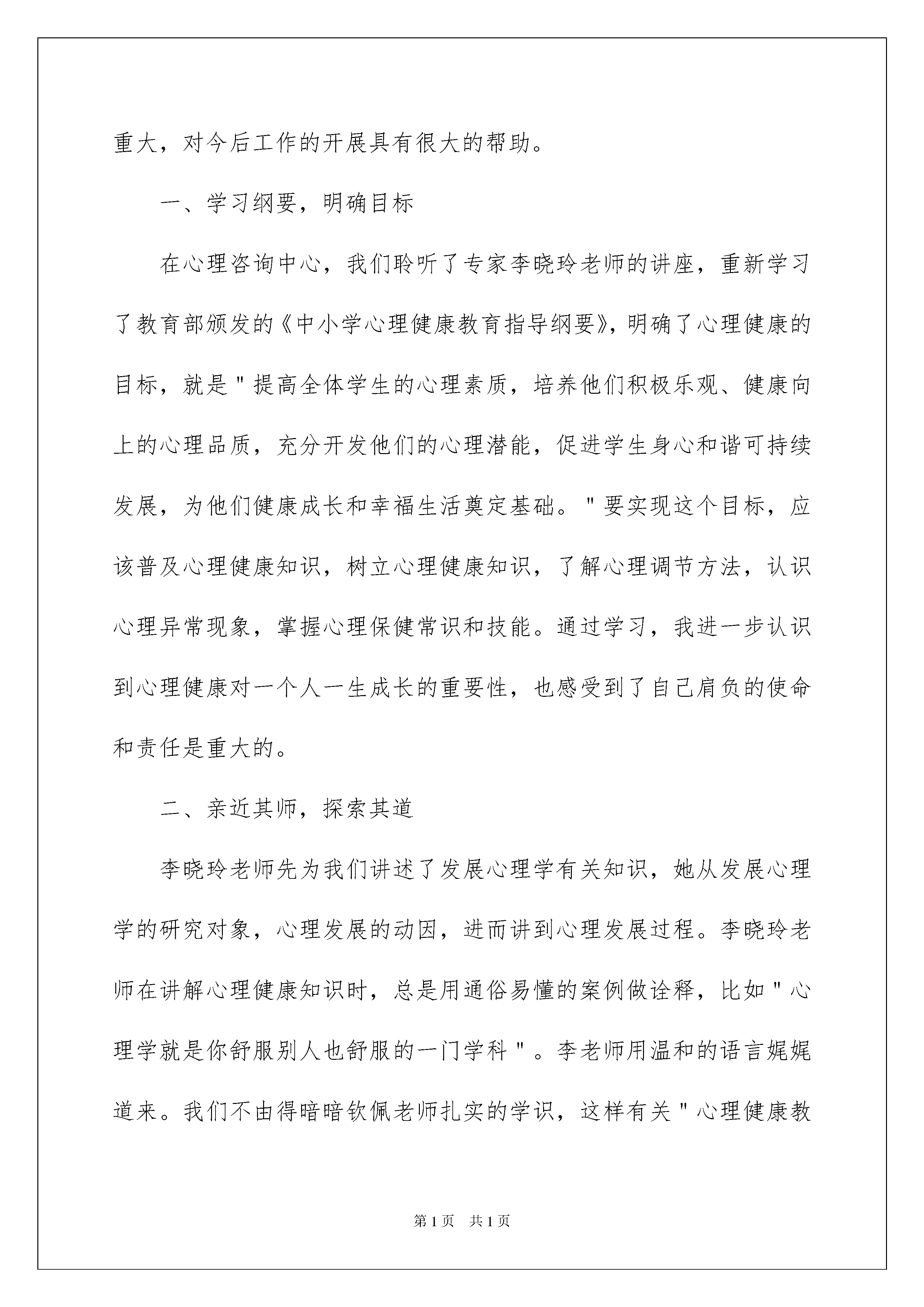 重大，对今后工作的开展具有很大的帮助。

一、学习纲要，明确目标

在心理咨询中心，我们聆听了专家李晓玲老师的讲座，重新学习了教育部颁发的《中小学心理健康教育指导纲要》，明确了心理健康的目标，就是"提高全体学生的心理素质，培养他们积极乐观、健康向上的心理品质，充分开发他们的心理潜能，促进学生身心和谐可持续发展，为他们健康成长和幸福生活奠定基础。"要实现这个目标，应该普及心理健康知识，树立心理健康知识，了解心理调节方法，认识心理异常现象，掌握心理保健常识和技能。通过学习，我进一步认识到心理健康对一个人一生成长的重要性，也感受到了自己肩负的使命和责任是重大的。

二、亲近其师，探索其道

李晓玲老师先为我们讲述了发展心理学有关知识，她从发展心理学的研究对象，心理发展的动因，进而讲到心理发展过程。李晓玲老师在讲解心理健康知识时，总是用通俗易懂的案例做诠释，比如"心理学就是你舒服别人也舒服的一门学科"。李老师用温和的语言娓娓道来。我们不由得暗暗钦佩老师扎实的学识，这样有关"心理健康教

第1页 共1页